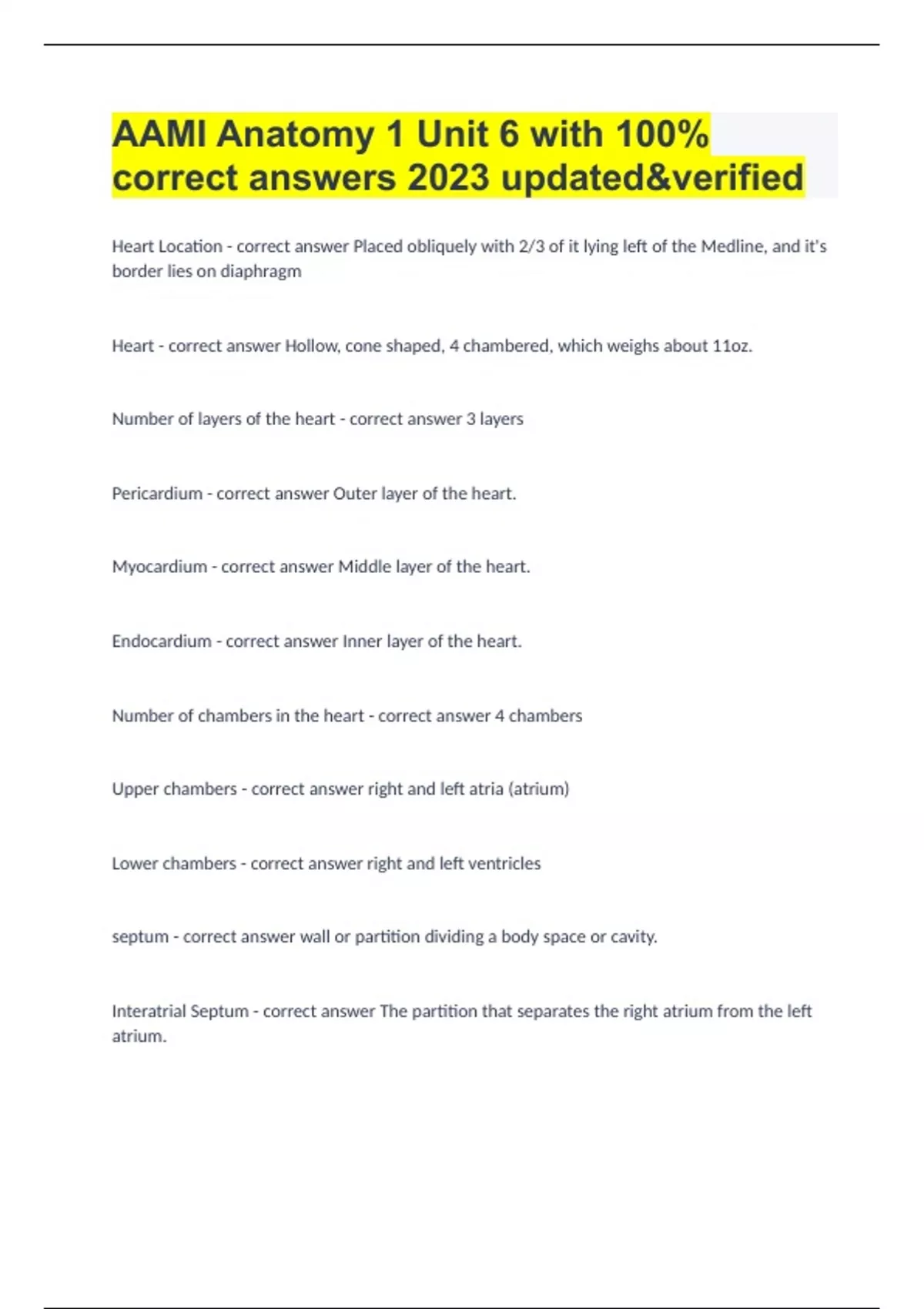 AAMI Anatomy 1 Unit 6 with 100% correct answers 2023 updated&verified

Heart Location - correct answer Placed obliquely with 2/3 of it lying left of the Medline, and it's border lies on diaphragm

Heart - correct answer Hollow, cone shaped, 4 chambered, which weighs about 11oz.

Number of layers of the heart - correct answer 3 layers

Pericardium - correct answer Outer layer of the heart.

Myocardium - correct answer Middle layer of the heart.

Endocardium - correct answer Inner layer of the heart.

Number of chambers in the heart - correct answer 4 chambers

Upper chambers - correct answer right and left atria (atrium)

Lower chambers - correct answer right and left ventricles

septum - correct answer wall or partition dividing a body space or cavity.

Interatrial Septum - correct answer The partition that separates the right atrium from the left atrium.